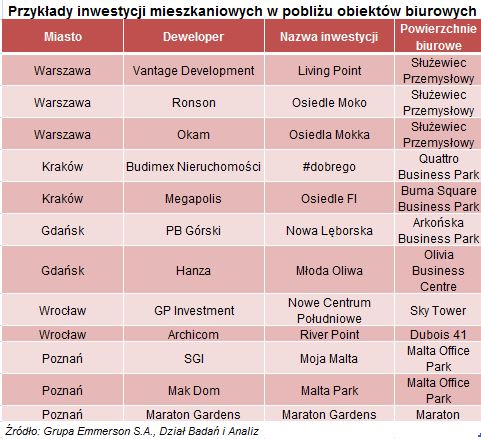 Przykłady inwestycji mieszkaniowych w pobliżu obiektów biurowych

| Miasto | Deweloper | Nazwa inwestycji | Powierzchnie biurowe |
|---|---|---|---|
| Warszawa | Vantage Development | Living Point | Służewiec Przemysłowy |
| Warszawa | Ronson | Osiedle Moko | Służewiec Przemysłowy |
| Warszawa | Okam | Osiedla Mokka | Służewiec Przemysłowy |
| Kraków | Budimex Nieruchomości | #dobrego | Quattro Business Park |
| Kraków | Megapolis | Osiedle FI | Buma Square Business Park |
| Gdańsk | PB Górski | Nowa Lęborska | Arkońska Business Park |
| Gdańsk | Hanza | Młoda Oliwa | Olivia Business Centre |
| Wrocław | GP Investment | Nowe Centrum Południowe | Sky Tower |
| Wrocław | Archicom | River Point | Dubois 41 |
| Poznań | SGI | Moja Malta | Malta Office Park |
| Poznań | Mak Dom | Malta Park | Malta Office Park |
| Poznań | Maraton Gardens | Maraton Gardens | Maraton |

Źródło: Grupa Emmerson S.A., Dział Badań i Analiz